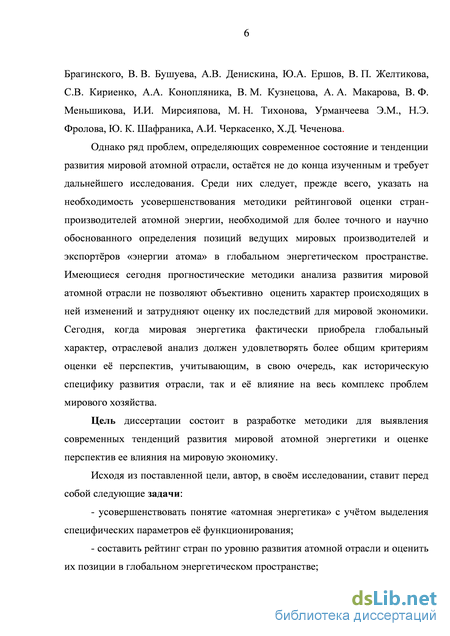 6

Брагинского, В. В. Бушуева, А.В. Денискина, Ю.А. Ершов, В. П. Желтикова, С.В. Кириенко, А.А. Конопляника, В. М. Кузнецова, А. А. Макарова, В. Ф. Меньшикова, И.И. Мирсияпова, М. Н. Тихонова, Урманчеева Э.М., Н.Э. Фролова, Ю. К. Шафраника, А.И. Черкасенко, Х.Д. Чеченова.

Однако ряд проблем, определяющих современное состояние и тенденции развития мировой атомной отрасли, остаётся не до конца изученным и требует дальнейшего исследования. Среди них следует, прежде всего, указать на необходимость усовершенствования методики рейтинговой оценки стран-производителей атомной энергии, необходимой для более точного и научно обоснованного определения позиций ведущих мировых производителей и экспортёров «энергии атома» в глобальном энергетическом пространстве. Имеющиеся сегодня прогностические методики анализа развития мировой атомной отрасли не позволяют объективно оценить характер происходящих в ней изменений и затрудняют оценку их последствий для мировой экономики. Сегодня, когда мировая энергетика фактически приобрела глобальный характер, отраслевой анализ должен удовлетворять более общим критериям оценки её перспектив, учитывающим, в свою очередь, как историческую специфику развития отрасли, так и её влияние на весь комплекс проблем мирового хозяйства.

Цель диссертации состоит в разработке методики для выявления современных тенденций развития мировой атомной энергетики и оценке перспектив ее влияния на мировую экономику.

Исходя из поставленной цели, автор, в своём исследовании, ставит перед собой следующие задачи:

- усовершенствовать понятие «атомная энергетика» с учётом выделения специфических параметров её функционирования;

- составить рейтинг стран по уровню развития атомной отрасли и оценить их позиции в глобальном энергетическом пространстве;

dsLib.net
библиотека диссертаций